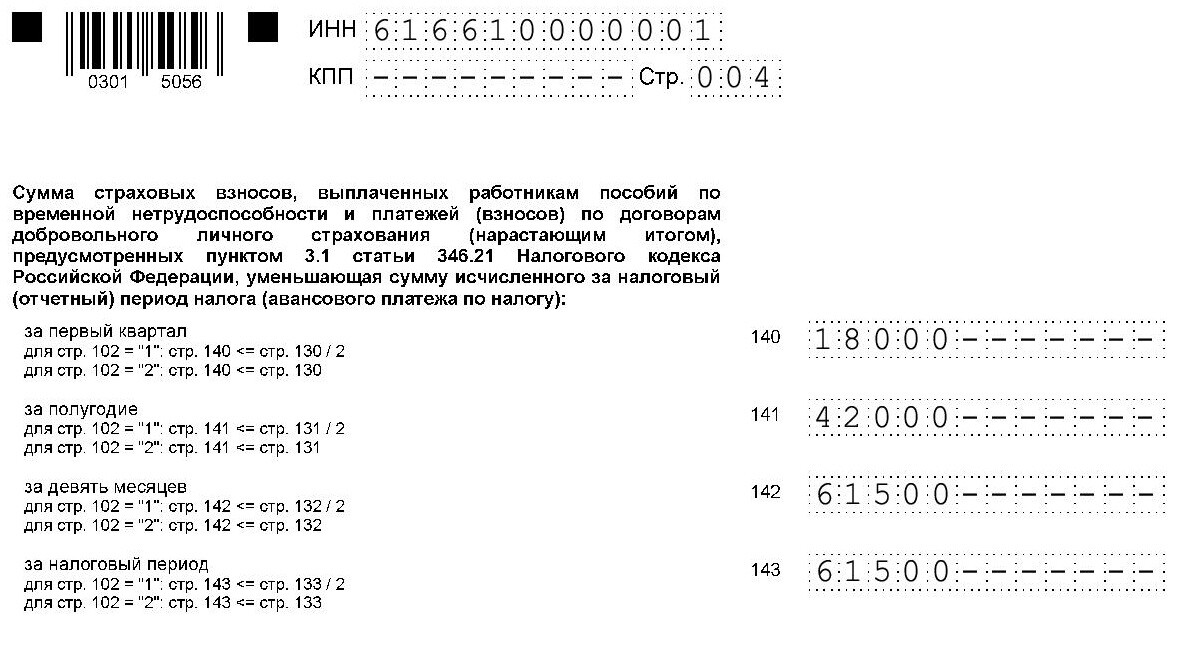 0301 5056

ИНН 616610000001

КПП --------- Стр. 004

Сумма страховых взносов, выплаченных работникам пособий по временной нетрудоспособности и платежей (взносов) по договорам добровольного личного страхования (нарастающим итогом), предусмотренных пунктом 3.1 статьи 346.21 Налогового кодекса Российской Федерации, уменьшающая сумму исчисленного за налоговый (отчетный) период налога (авансового платежа по налогу):

за первый квартал
для стр. 102 = "1": стр. 140 <= стр. 130 / 2
для стр. 102 = "2": стр. 140 <= стр. 130

140 18000-------

за полугодие
для стр. 102 = "1": стр. 141 <= стр. 131 / 2
для стр. 102 = "2": стр. 141 <= стр. 131

141 42000-------

за девять месяцев
для стр. 102 = "1": стр. 142 <= стр. 132 / 2
для стр. 102 = "2": стр. 142 <= стр. 132

142 61500-------

за налоговый период
для стр. 102 = "1": стр. 143 <= стр. 133 / 2
для стр. 102 = "2": стр. 143 <= стр. 133

143 61500-------